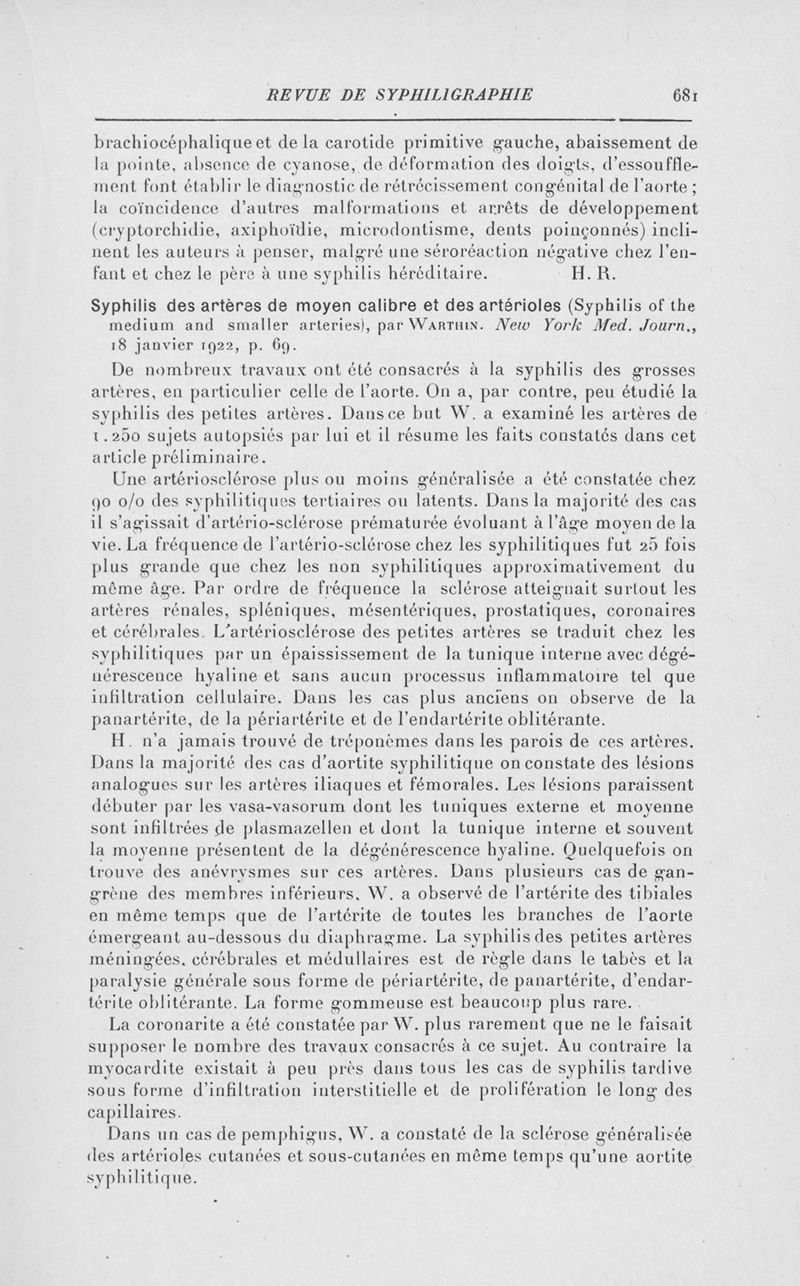 REVUE DE SYPHILIGRAPHIE 681

brachiocéphalique et de la carotide primitive gauche, abaissement de la pointe, absence de cyanose, de déformation des doigts, d'essoufflement font établir le diagnostic de rétrécissement congénital de l'aorte ; la coïncidence d'autres malformations et arrêts de développement (cryptorchidie, axiphoïdie, microdontisme, dents poinçonnés) inclinent les auteurs à penser, malgré une séroréaction négative chez l'enfant et chez le père à une syphilis héréditaire. H. R.

Syphilis des artères de moyen calibre et des artérioles (Syphilis of the medium and smaller arteries), par Warthin. New York Med. Journ., 18 janvier 1922, p. 69.

De nombreux travaux ont été consacrés à la syphilis des grosses artères, en particulier celle de l'aorte. On a, par contre, peu étudié la syphilis des petites artères. Dans ce but W. a examiné les artères de 1.250 sujets autopsiés par lui et il résume les faits constatés dans cet article préliminaire.

Une artériosclérose plus ou moins généralisée a été constatée chez 90 o/o des syphilitiques tertiaires ou latents. Dans la majorité des cas il s'agissait d'artério-sclérose prématurée évoluant à l'âge moyen de la vie. La fréquence de l'artério-sclérose chez les syphilitiques fut 25 fois plus grande que chez les non syphilitiques approximativement du même âge. Par ordre de fréquence la sclérose atteignait surtout les artères rénales, spléniques, mésentériques, prostatiques, coronaires et cérébrales. L'artériosclérose des petites artères se traduit chez les syphilitiques par un épaississement de la tunique interne avec dégénérescence hyaline et sans aucun processus inflammatoire tel que infiltration cellulaire. Dans les cas plus anciens on observe de la panartérite, de la périartérite et de l'endartérite oblitérante.

H. n'a jamais trouvé de tréponèmes dans les parois de ces artères. Dans la majorité des cas d'aortite syphilitique on constate des lésions analogues sur les artères iliaques et fémorales. Les lésions paraissent débuter par les vasa-vasorum dont les tuniques externe et moyenne sont infiltrées de plasmazellen et dont la tunique interne et souvent la moyenne présentent de la dégénérescence hyaline. Quelquefois on trouve des anévrysmes sur ces artères. Dans plusieurs cas de gangrène des membres inférieurs, W. a observé de l'artérite des tibiales en même temps que de l'artérite de toutes les branches de l'aorte émergeant au-dessous du diaphragme. La syphilis des petites artères méningées, cérébrales et médullaires est de règle dans le tabès et la paralysie générale sous forme de périartérite, de panartérite, d'endartérite oblitérante. La forme gommeuse est beaucoup plus rare.

La coronarite a été constatée par W. plus rarement que ne le faisait supposer le nombre des travaux consacrés à ce sujet. Au contraire la myocardite existait à peu près dans tous les cas de syphilis tardive sous forme d'infiltration interstitielle et de prolifération le long des capillaires.

Dans un cas de pemphigus, W. a constaté de la sclérose généralisée des artérioles cutanées et sous-cutanées en même temps qu'une aortite syphilitique.